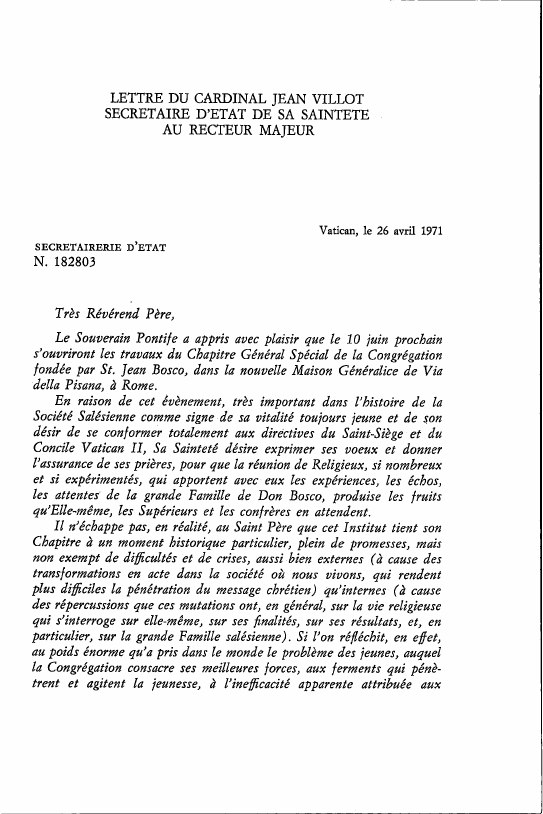 LETTRE DU CARDINAL JEAN VILLOT
SECRETAIRE D'ETAT DE SA SAINTETE
AU RECTEUR MAJEUR

Vatican, le 26 avril 1971

SECRETAIRERIE D'ETAT
N. 182803

Très Révérend Père,

Le Souverain Pontife a appris avec plaisir que le 10 juin prochain s'ouvriront les travaux du Chapitre Général Spécial de la Congrégation fondée par St. Jean Bosco, dans la nouvelle Maison Généralice de Via della Pisana, à Rome.

En raison de cet évènement, très important dans l'histoire de la Société Salésienne comme signe de sa vitalité toujours jeune et de son désir de se conformer totalement aux directives du Saint-Siège et du Concile Vatican II, Sa Sainteté désire exprimer ses voeux et donner l'assurance de ses prières, pour que la réunion de Religieux, si nombreux et si expérimentés, qui apportent avec eux les expériences, les échos, les attentes de la grande Famille de Don Bosco, produise les fruits qu'Elle-même, les Supérieurs et les confrères en attendent.

Il n'échappe pas, en réalité, au Saint Père que cet Institut tient son Chapitre à un moment historique particulier, plein de promesses, mais non exempt de difficultés et de crises, aussi bien externes (à cause des transformations en acte dans la société où nous vivons, qui rendent plus difficiles la pénétration du message chrétien) qu'internes (à cause des répercussions que ces mutations ont, en général, sur la vie religieuse qui s'interroge sur elle-même, sur ses finalités, sur ses résultats, et, en particulier, sur la grande Famille salésienne). Si l'on réfléchit, en effet, au poids énorme qu'a pris dans le monde le problème des jeunes, auquel la Congrégation consacre ses meilleures forces, aux ferments qui pénètrent et agitent la jeunesse, à l'inefficacité apparente attribuée aux